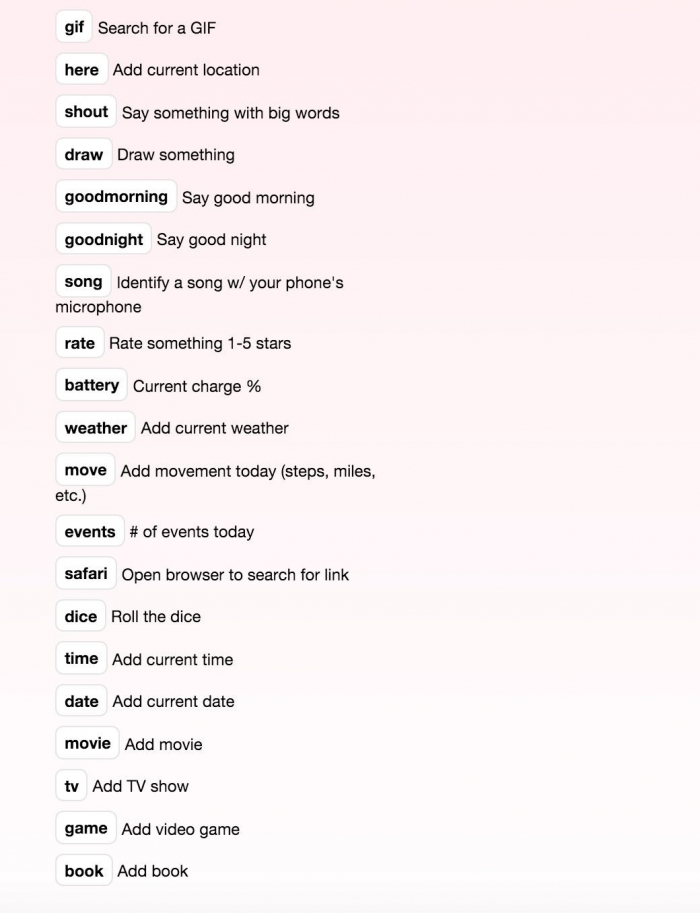 gif Search for a GIF

here Add current location

shout Say something with big words

draw Draw something

goodmorning Say good morning

goodnight Say good night

song Identify a song w/ your phone's microphone

rate Rate something 1-5 stars

battery Current charge %

weather Add current weather

move Add movement today (steps, miles, etc.)

events # of events today

safari Open browser to search for link

dice Roll the dice

time Add current time

date Add current date

movie Add movie

tv Add TV show

game Add video game

book Add book